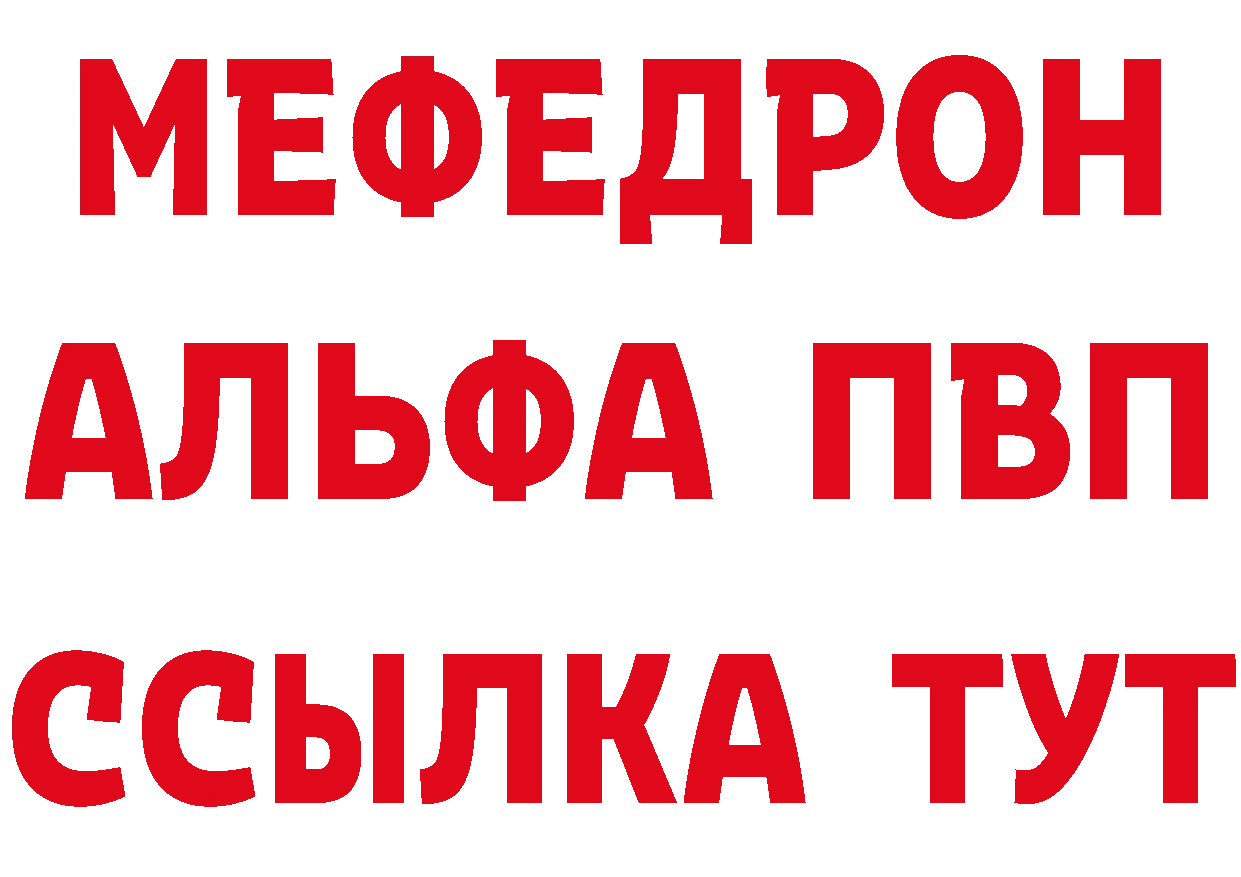 МЕФЕДРОН
АЛЬФА ПВП
ССЫЛКА ТУТ